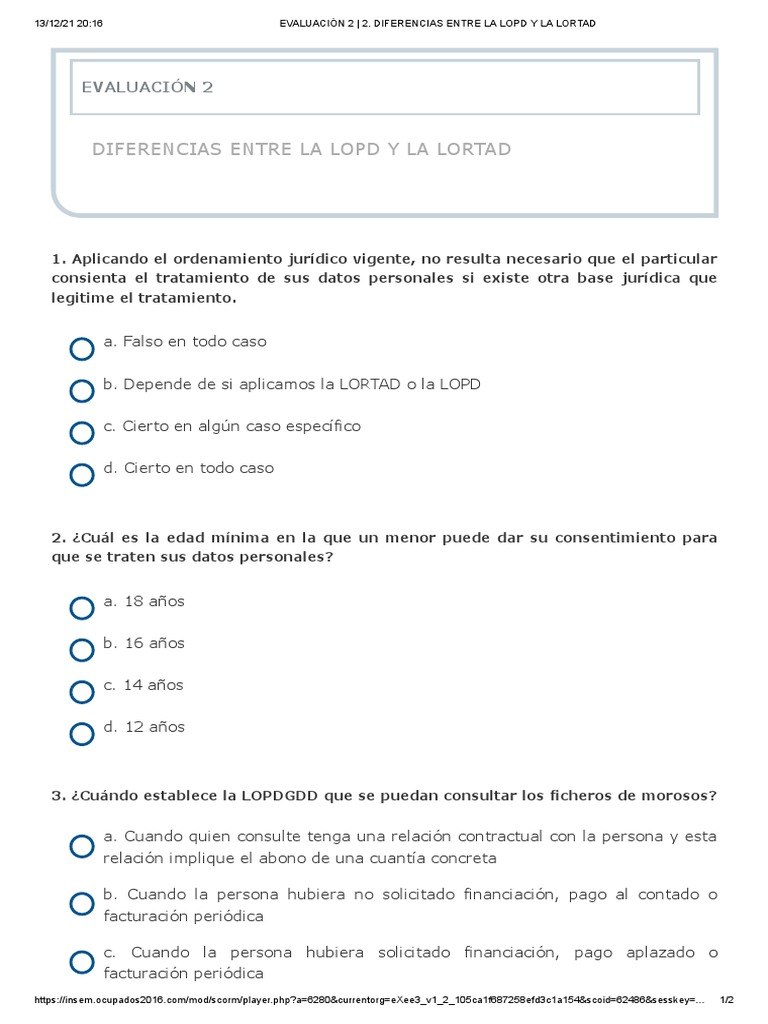 13/12/21 20:16 EVALUACIÓN 2 | 2. DIFERENCIAS ENTRE LA LOPD Y LA LORTAD

EVALUACIÓN 2

DIFERENCIAS ENTRE LA LOPD Y LA LORTAD

1. Aplicando el ordenamiento jurídico vigente, no resulta necesario que el particular consienta el tratamiento de sus datos personales si existe otra base jurídica que legitime el tratamiento.

a. Falso en todo caso

b. Depende de si aplicamos la LORTAD o la LOPD

c. Cierto en algún caso específico

d. Cierto en todo caso

2. ¿Cuál es la edad mínima en la que un menor puede dar su consentimiento para que se traten sus datos personales?

a. 18 años

b. 16 años

c. 14 años

d. 12 años

3. ¿Cuándo establece la LOPDGDD que se puedan consultar los ficheros de morosos?

a. Cuando quien consulte tenga una relación contractual con la persona y esta relación implique el abono de una cuantía concreta

b. Cuando la persona hubiera no solicitado financiación, pago al contado o facturación periódica

c. Cuando la persona hubiera solicitado financiación, pago aplazado o facturación periódica

https://insem.ocupados2016.com/mod/scorm/player.php?a=6280&currentorg=eXee3_v1_2_105ca1f687258efd3c1a154&scoid=62486&sesskey=... 1/2